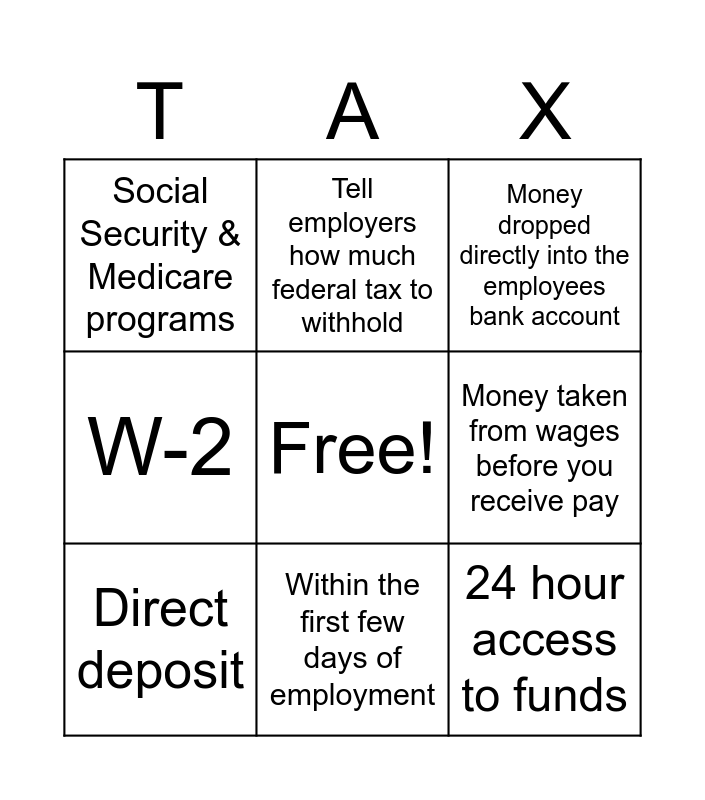 | T | A | X |
|---|---|---|
| Social Security & Medicare programs | Tell employers how much federal tax to withhold | Money dropped directly into the employees bank account |
| W-2 | Free! | Money taken from wages before you receive pay |
| Direct deposit | Within the first few days of employment | 24 hour access to funds |